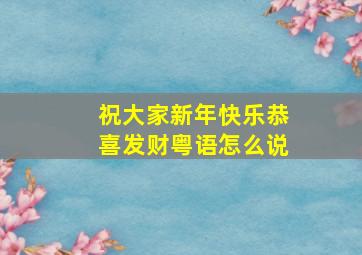 祝大家新年快乐恭喜发财粤语怎么说